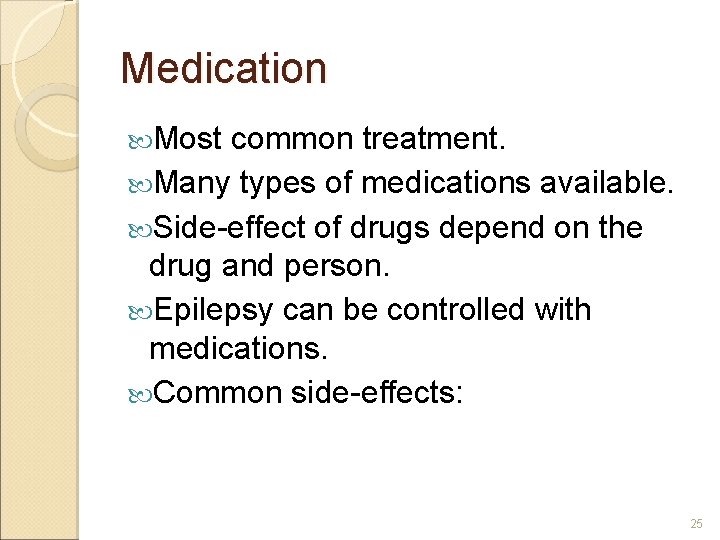 Medication

• Most common treatment.
• Many types of medications available.
• Side-effect of drugs depend on the drug and person.
• Epilepsy can be controlled with medications.
• Common side-effects:

25